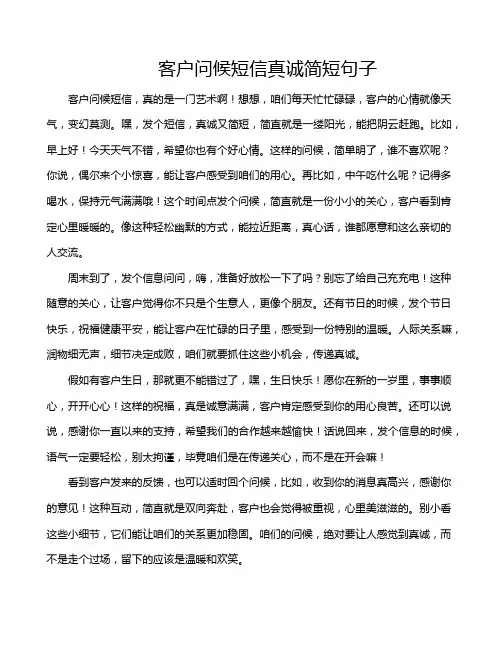 客户问候短信真诚简短句子

客户问候短信，真的是一门艺术啊！想想，咱们每天忙忙碌碌，客户的心情就像天气，变幻莫测。嘿，发个短信，真诚又简短，简直就是一缕阳光，能把阴云赶跑。比如，早上好！今天天气不错，希望你也有个好心情。这样的问候，简单明了，谁不喜欢呢？你说，偶尔来个小惊喜，能让客户感受到咱们的用心。再比如，中午吃什么呢？记得多喝水，保持元气满满哦！这个时间点发个问候，简直就是一份小小的关心，客户看到肯定心里暖暖的。像这种轻松幽默的方式，能拉近距离，真心话，谁都愿意和这么亲切的人交流。

周末到了，发个信息问问，嗨，准备好放松一下了吗？别忘了给自己充充电！这种随意的关心，让客户觉得你不只是个生意人，更像个朋友。还有节日的时候，发个节日快乐，祝福健康平安，能让客户在忙碌的日子里，感受到一份特别的温暖。人际关系嘛，润物细无声，细节决定成败，咱们就要抓住这些小机会，传递真诚。

假如有客户生日，那就更不能错过了，嘿，生日快乐！愿你在新的一岁里，事事顺心，开开心心！这样的祝福，真是诚意满满，客户肯定感受到你的用心良苦。还可以说说，感谢你一直以来的支持，希望我们的合作越来越愉快！话说回来，发个信息的时候，语气一定要轻松，别太拘谨，毕竟咱们是在传递关心，而不是在开会嘛！

看到客户发来的反馈，也可以适时回个问候，比如，收到你的消息真高兴，感谢你的意见！这种互动，简直就是双向奔赴，客户也会觉得被重视，心里美滋滋的。别小看这些小细节，它们能让咱们的关系更加稳固。咱们的问候，绝对要让人感觉到真诚，而不是走个过场，留下的应该是温暖和欢笑。